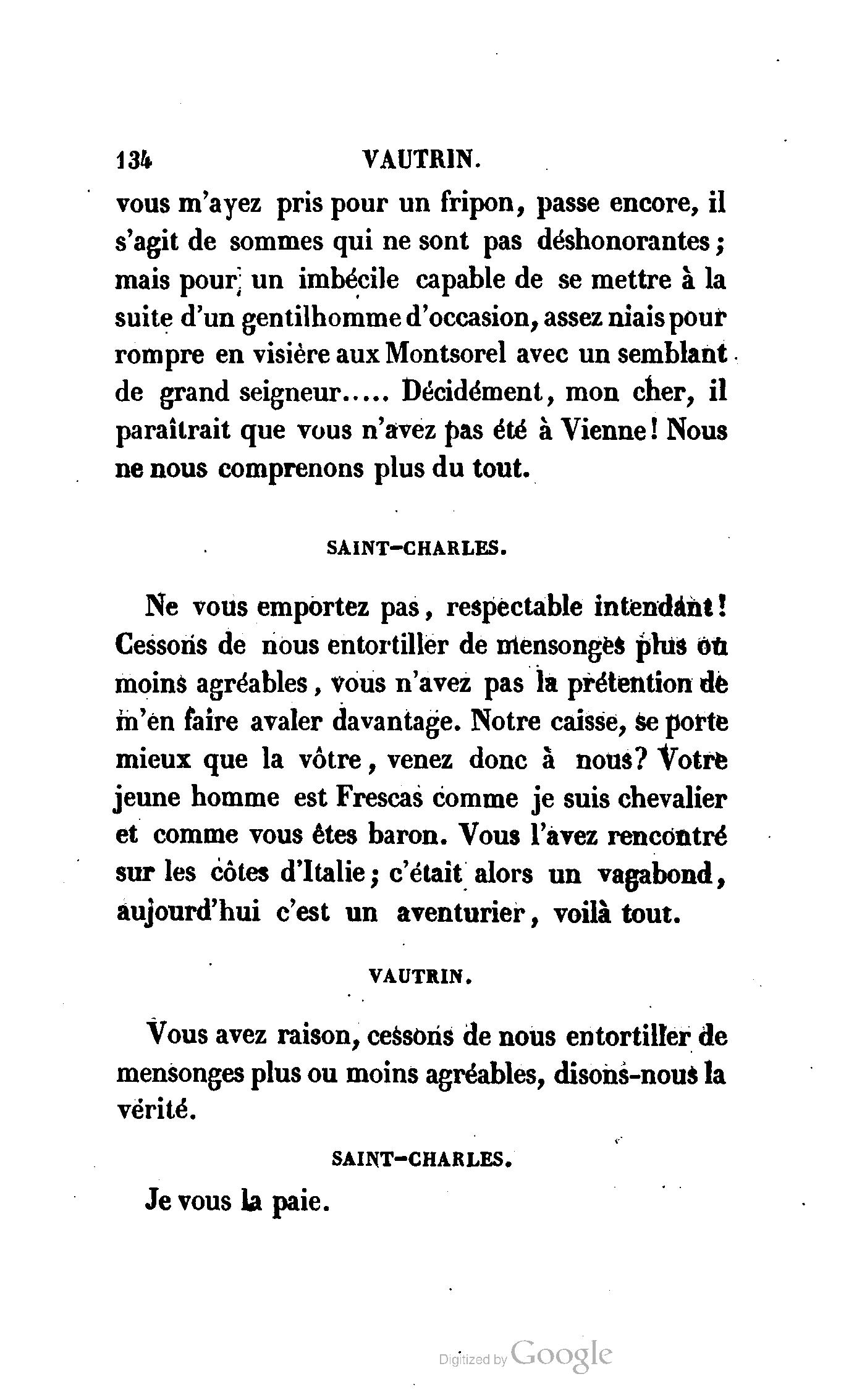 134 VAUTRIN.

vous m'ayez pris pour un fripon, passe encore, il s'agit de sommes qui ne sont pas déshonorantes; mais pour un imbécile capable de se mettre à la suite d'un gentilhomme d'occasion, assez niais pour rompre en visière aux Montsorel avec un semblant de grand seigneur..... Décidément, mon cher, il paraîtrait que vous n'avez pas été à Vienne! Nous ne nous comprenons plus du tout.

SAINT-CHARLES.

Ne vous emportez pas, respectable intendant! Cessons de nous entortiller de mensonges plus ou moins agréables, vous n'avez pas la prétention de m'en faire avaler davantage. Notre caisse, se porte mieux que la vôtre, venez donc à nous? Votre jeune homme est Frescas comme je suis chevalier et comme vous êtes baron. Vous l'avez rencontré sur les côtes d'Italie; c'était alors un vagabond, aujourd'hui c'est un aventurier, voilà tout.

VAUTRIN.

Vous avez raison, cessons de nous entortiller de mensonges plus ou moins agréables, disons-nous la vérité.

SAINT-CHARLES.

Je vous la paie.

Digitized by Google